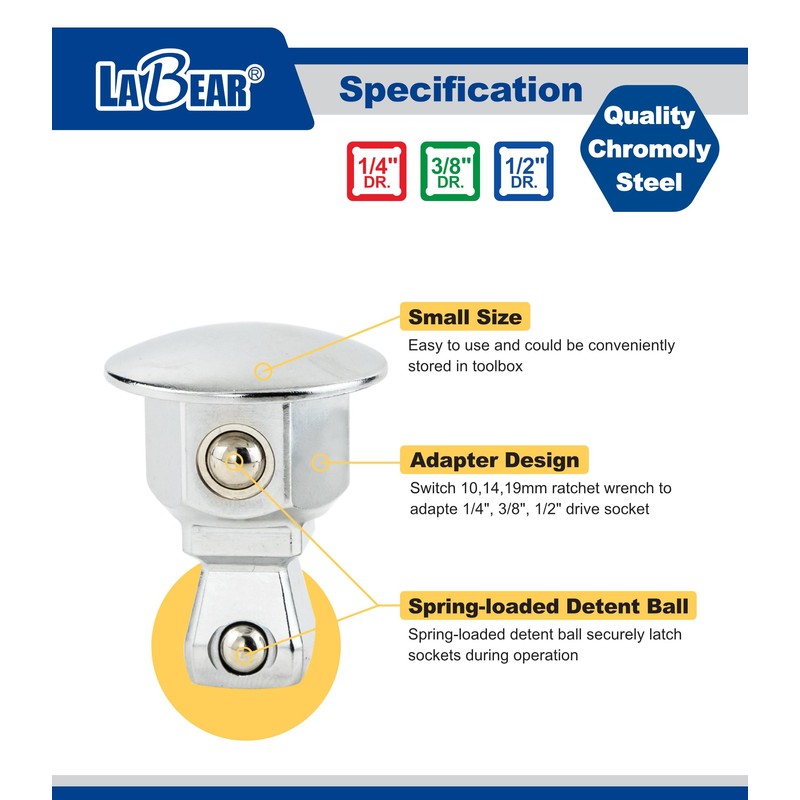 LABEAR®

Specification

1/4" DR.

3/8" DR.

1/2" DR.

Quality Chromoly Steel

Small Size

Easy to use and could be conveniently stored in toolbox

Adapter Design

Switch 10,14,19mm ratchet wrench to adapte 1/4", 3/8", 1/2" drive socket

Spring-loaded Detent Ball

Spring-loaded detent ball securely latch sockets during operation